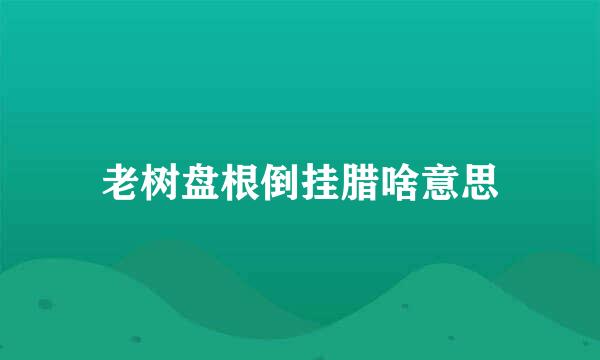 老树盘根倒挂腊啥意思